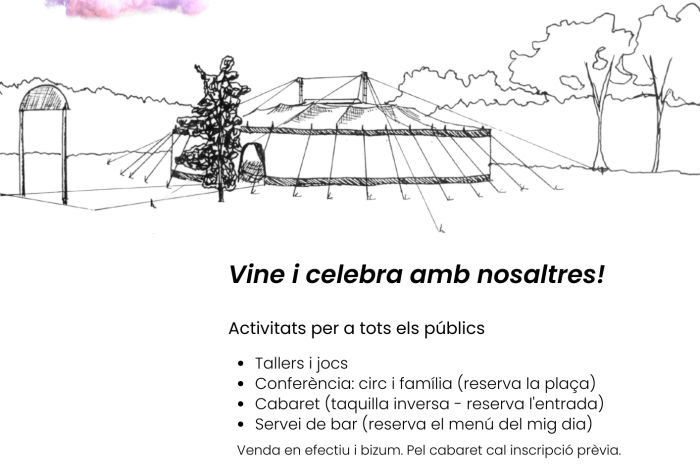 Vine i celebra amb nosaltres!

Activitats per a tots els públics

• Tallers i jocs
• Conferència: circ i família (reserva la plaça)
• Cabaret (taquilla inversa - reserva l'entrada)
• Servei de bar (reserva el menú del mig dia)

Venda en efectiu i bizum. Pel cabaret cal inscripció prèvia.